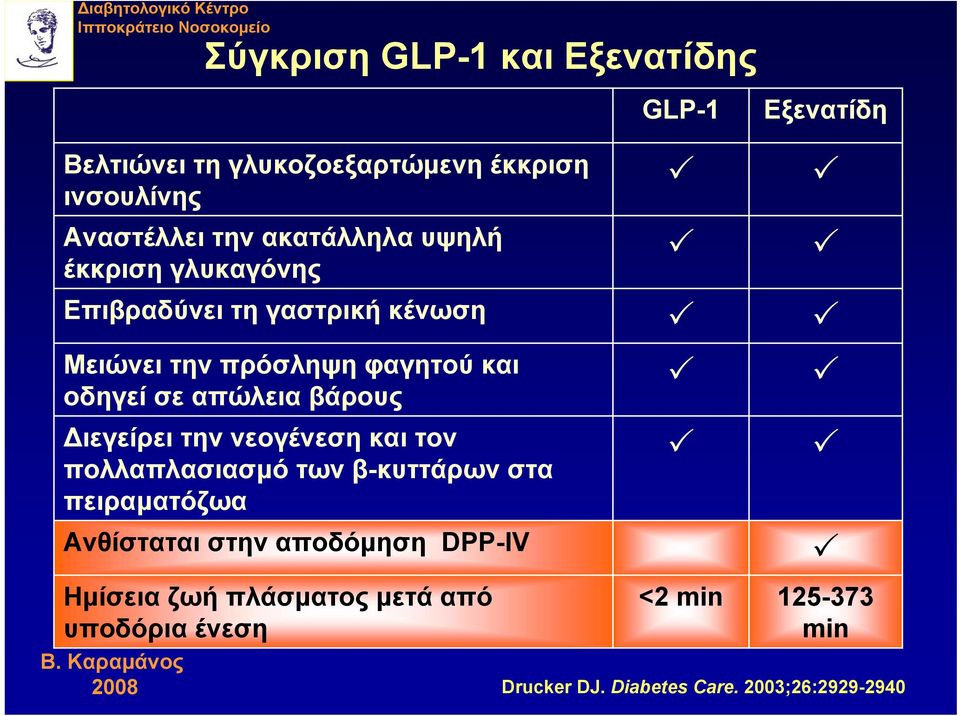 Διαβητολογικό Κέντρο
Ιπποκράτειο Νοσοκομείο

Σύγκριση GLP-1 και Εξενατίδης

| | GLP-1 | Εξενατίδη |
|---|---|---|
| Βελτιώνει τη γλυκοζοεξαρτώμενη έκκριση ινσουλίνης | ✓ | ✓ |
| Αναστέλλει την ακατάλληλα υψηλή έκκριση γλυκαγόνης | ✓ | ✓ |
| Επιβραδύνει τη γαστρική κένωση | ✓ | ✓ |
| Μειώνει την πρόσληψη φαγητού και οδηγεί σε απώλεια βάρους | ✓ | ✓ |
| Διεγείρει την νεογένεση και τον πολλαπλασιασμό των β-κυττάρων στα πειραματόζωα | ✓ | ✓ |
| Ανθίσταται στην αποδόμηση DPP-IV | | ✓ |
| Ημίσεια ζωή πλάσματος μετά από υποδόρια ένεση | <2 min | 125-373 min |

Β. Καραμάνος
2008

Drucker DJ. Diabetes Care. 2003;26:2929-2940